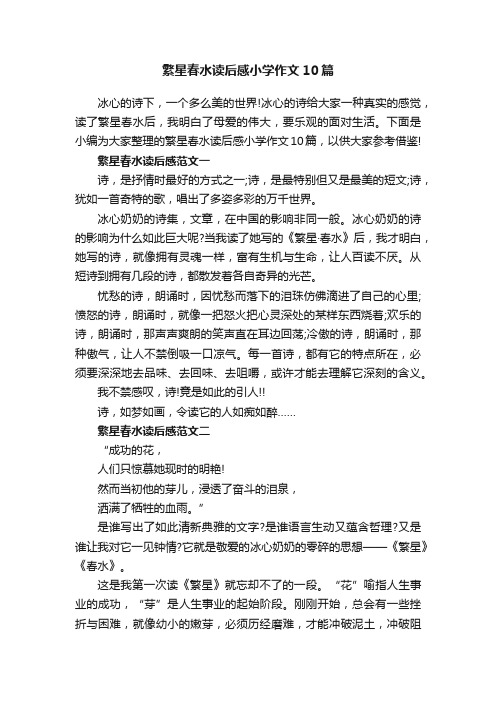 繁星春水读后感小学作文10篇

冰心的诗下，一个多么美的世界!冰心的诗给大家一种真实的感觉，读了繁星春水后，我明白了母爱的伟大，要乐观的面对生活。下面是小编为大家整理的繁星春水读后感小学作文10篇，以供大家参考借鉴!

繁星春水读后感范文一

诗，是抒情时最好的方式之一;诗，是最特别但又是最美的短文;诗，犹如一首奇特的歌，唱出了多姿多彩的万千世界。

冰心奶奶的诗集，文章，在中国的影响非同一般。冰心奶奶的诗的影响为什么如此巨大呢?当我读了她写的《繁星·春水》后，我才明白，她写的诗，就像拥有灵魂一样，富有生机与生命，让人百读不厌。从短诗到拥有几段的诗，都散发着各自奇异的光芒。

忧愁的诗，朗诵时，因忧愁而落下的泪珠仿佛滴进了自己的心里;愤怒的诗，朗诵时，就像一把怒火把心灵深处的某样东西烧着;欢乐的诗，朗诵时，那声声爽朗的笑声直在耳边回荡;冷傲的诗，朗诵时，那种傲气，让人不禁倒吸一口凉气。每一首诗，都有它的特点所在，必须要深深地去品味、去回味、去咀嚼，或许才能去理解它深刻的含义。

我不禁感叹，诗!竟是如此的引人!!

诗，如梦如画，令读它的人如痴如醉……

繁星春水读后感范文二

“成功的花，

人们只惊慕她现时的明艳!

然而当初他的芽儿，浸透了奋斗的泪泉，

洒满了牺牲的血雨。”

是谁写出了如此清新典雅的文字?是谁语言生动又蕴含哲理?又是谁让我对它一见钟情?它就是敬爱的冰心奶奶的零碎的思想——《繁星》《春水》。

这是我第一次读《繁星》就忘却不了的一段。“花”喻指人生事业的成功，“芽”是人生事业的起始阶段。刚刚开始，总会有一些挫折与困难，就像幼小的嫩芽，必须历经磨难，才能冲破泥土，冲破阻